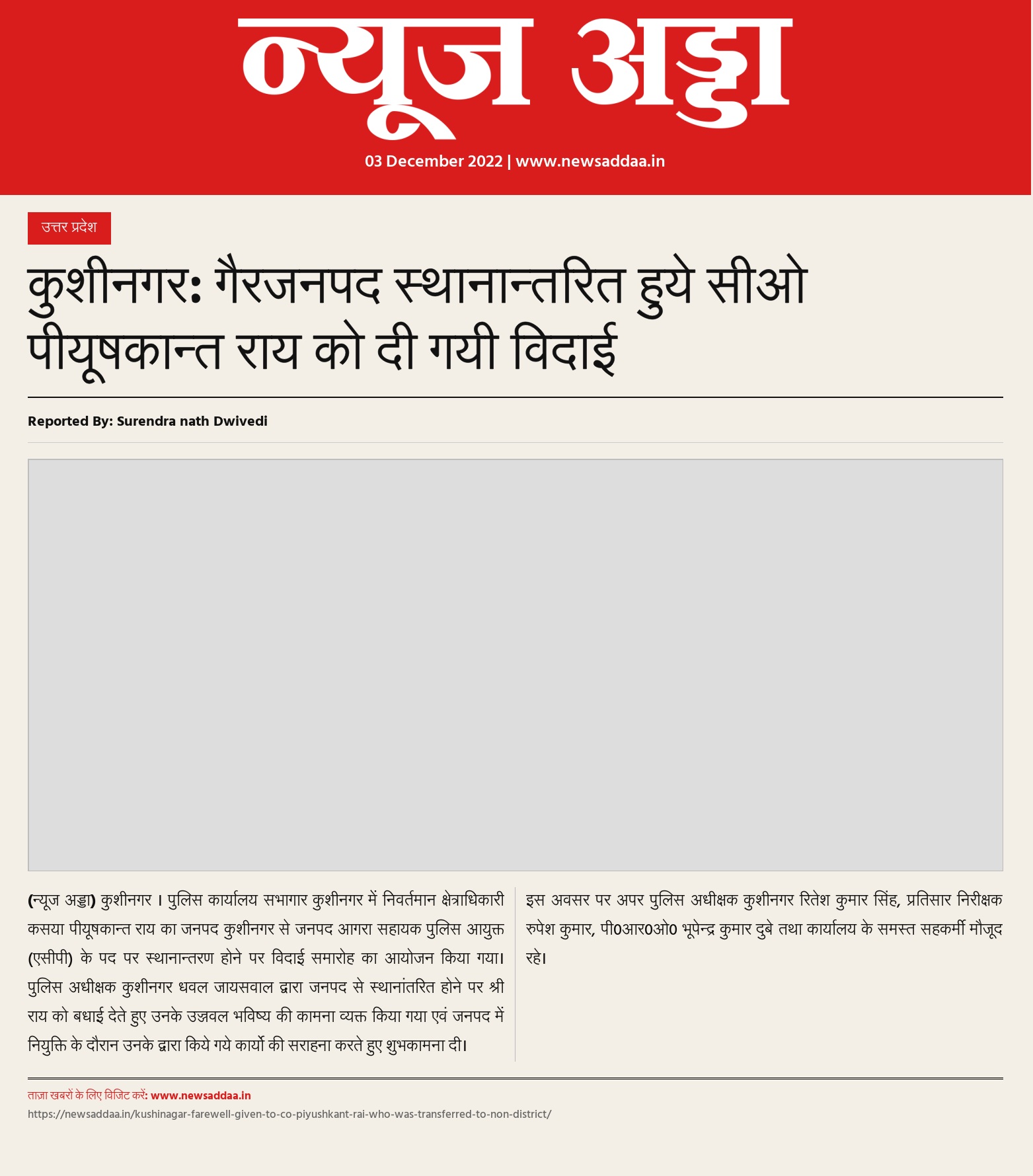 न्यूज अड्डा

03 December 2022 | www.newsaddaa.in

उत्तर प्रदेश

कुशीनगर: गैरजनपद स्थानान्तरित हुये सीओ पीयूषकान्त राय को दी गयी विदाई

Reported By: Surendra nath Dwivedi

(न्यूज अड्डा) कुशीनगर । पुलिस कार्यालय सभागार कुशीनगर में निवर्तमान क्षेत्राधिकारी कसया पीयूषकान्त राय का जनपद कुशीनगर से जनपद आगरा सहायक पुलिस आयुक्त (एसीपी) के पद पर स्थानान्तरण होने पर विदाई समारोह का आयोजन किया गया। पुलिस अधीक्षक कुशीनगर धवल जायसवाल द्वारा जनपद से स्थानांतरित होने पर श्री राय को बधाई देते हुए उनके उज्जवल भविष्य की कामना व्यक्त किया गया एवं जनपद में नियुक्ति के दौरान उनके द्वारा किये गये कार्यो की सराहना करते हुए शुभकामना दी।

इस अवसर पर अपर पुलिस अधीक्षक कुशीनगर रितेश कुमार सिंह, प्रतिसार निरीक्षक रुपेश कुमार, पी0आर0ओ0 भूपेन्द्र कुमार दुबे तथा कार्यालय के समस्त सहकर्मी मौजूद रहे।

ताज़ा खबरों के लिए विजिट करें: www.newsaddaa.in
https://newsaddaa.in/kushinagar-farewell-given-to-co-piyushkant-rai-who-was-transferred-to-non-district/